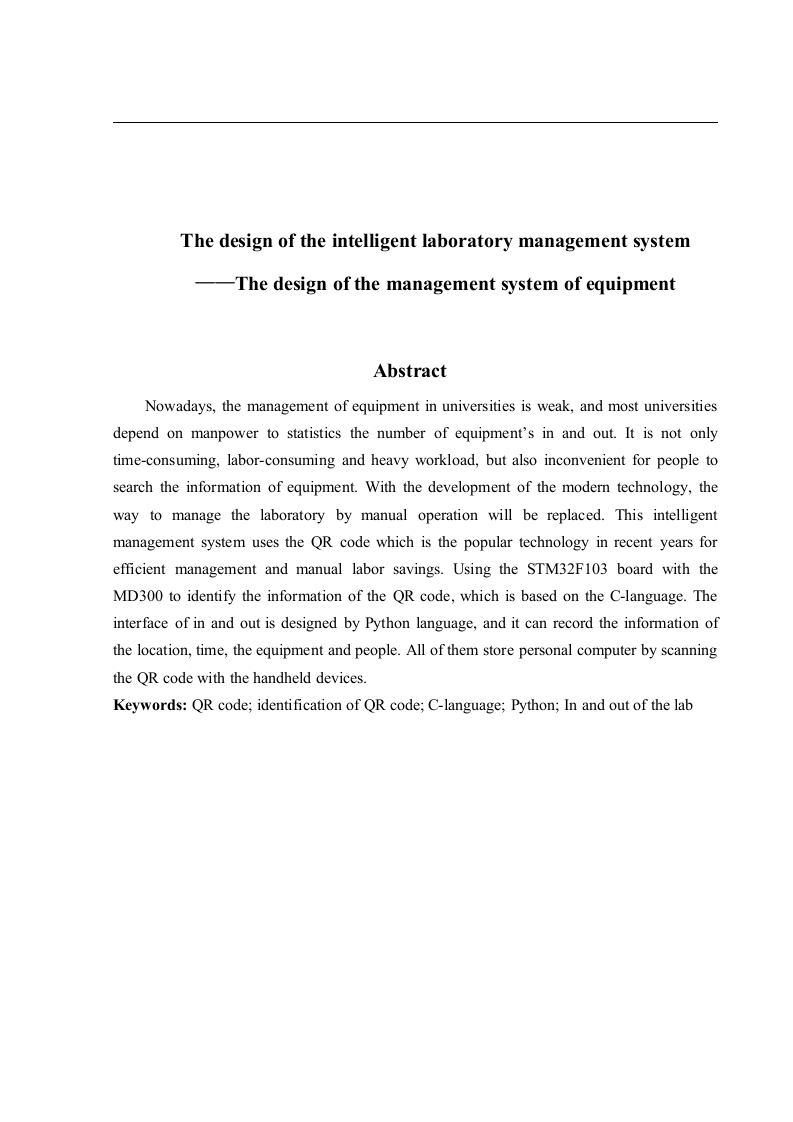 The design of the intelligent laboratory management system

——The design of the management system of equipment

Abstract

Nowadays, the management of equipment in universities is weak, and most universities depend on manpower to statistics the number of equipment's in and out. It is not only time-consuming, labor-consuming and heavy workload, but also inconvenient for people to search the information of equipment. With the development of the modern technology, the way to manage the laboratory by manual operation will be replaced. This intelligent management system uses the QR code which is the popular technology in recent years for efficient management and manual labor savings. Using the STM32F103 board with the MD300 to identify the information of the QR code, which is based on the C-language. The interface of in and out is designed by Python language, and it can record the information of the location, time, the equipment and people. All of them store personal computer by scanning the QR code with the handheld devices.

Keywords: QR code; identification of QR code; C-language; Python; In and out of the lab